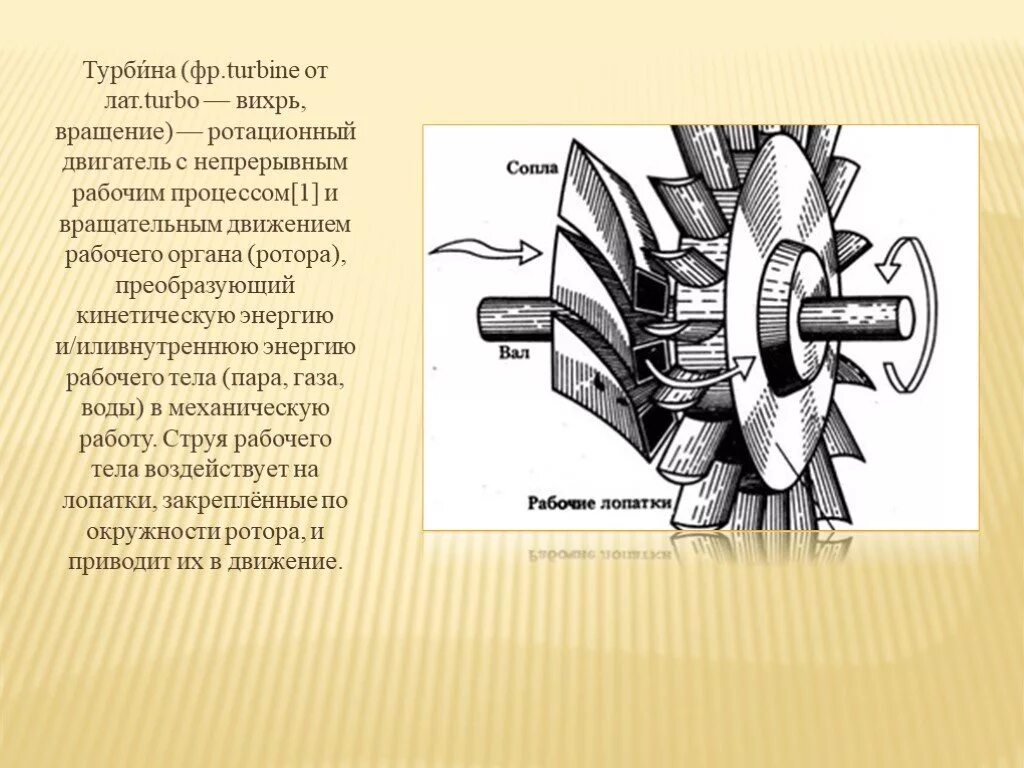 Турби́на (фр.turbine от лат.turbo — вихрь, вращение) — ротационный двигатель с непрерывным рабочим процессом[1] и вращательным движением рабочего органа (ротора), преобразующий кинетическую энергию и/иливнутреннюю энергию рабочего тела (пара, газа, воды) в механическую работу. Струя рабочего тела воздействует на лопатки, закреплённые по окружности ротора, и приводит их в движение.

Сопла

Вал

Рабочие лопатки